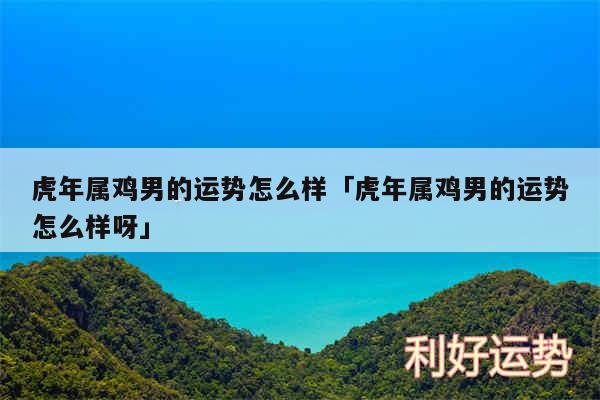 虎年属鸡男的运势怎么样「虎年属鸡男的运势怎么样呀」

利好运势